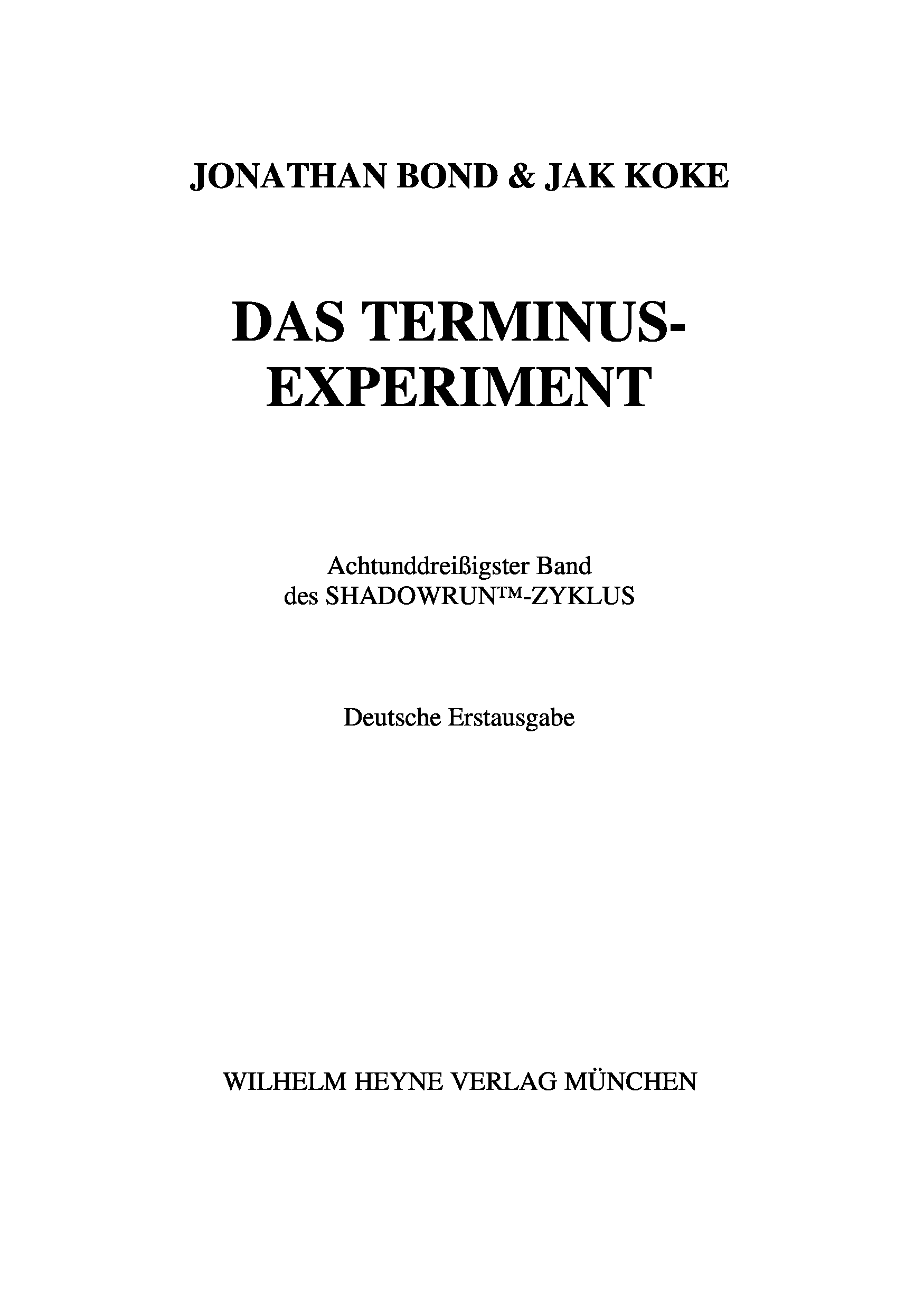 JONATHAN BOND & JAK KOKE

DAS TERMINUS-
EXPERIMENT

Achtunddreißigster Band
des SHADOWRUN™-ZYKLUS

Deutsche Erstausgabe

WILHELM HEYNE VERLAG MÜNCHEN